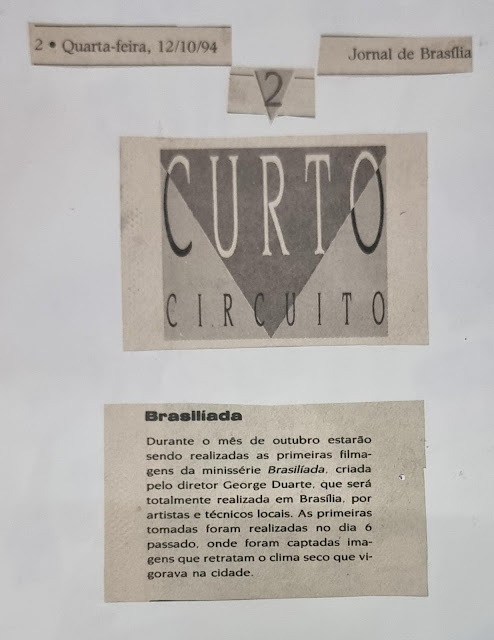 2 • Quarta-feira, 12/10/94

Jornal de Brasília

2

CURTO

CIRCUITO

Brasilíada

Durante o mês de outubro estarão sendo realizadas as primeiras filmagens da minissérie Brasilíada, criada pelo diretor George Duarte, que será totalmente realizada em Brasília, por artistas e técnicos locais. As primeiras tomadas foram realizadas no dia 6 passado, onde foram captadas imagens que retratam o clima seco que vigorava na cidade.